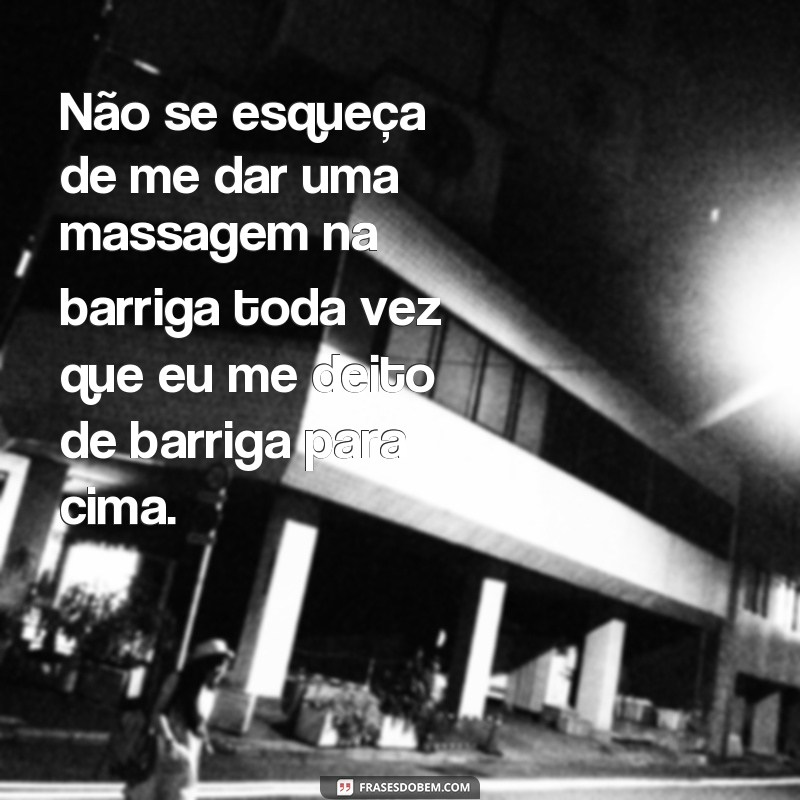 Não se esqueça de me dar uma massagem na barriga toda vez que eu me deito de barriga para cima.

FRASESDOBEM.COM